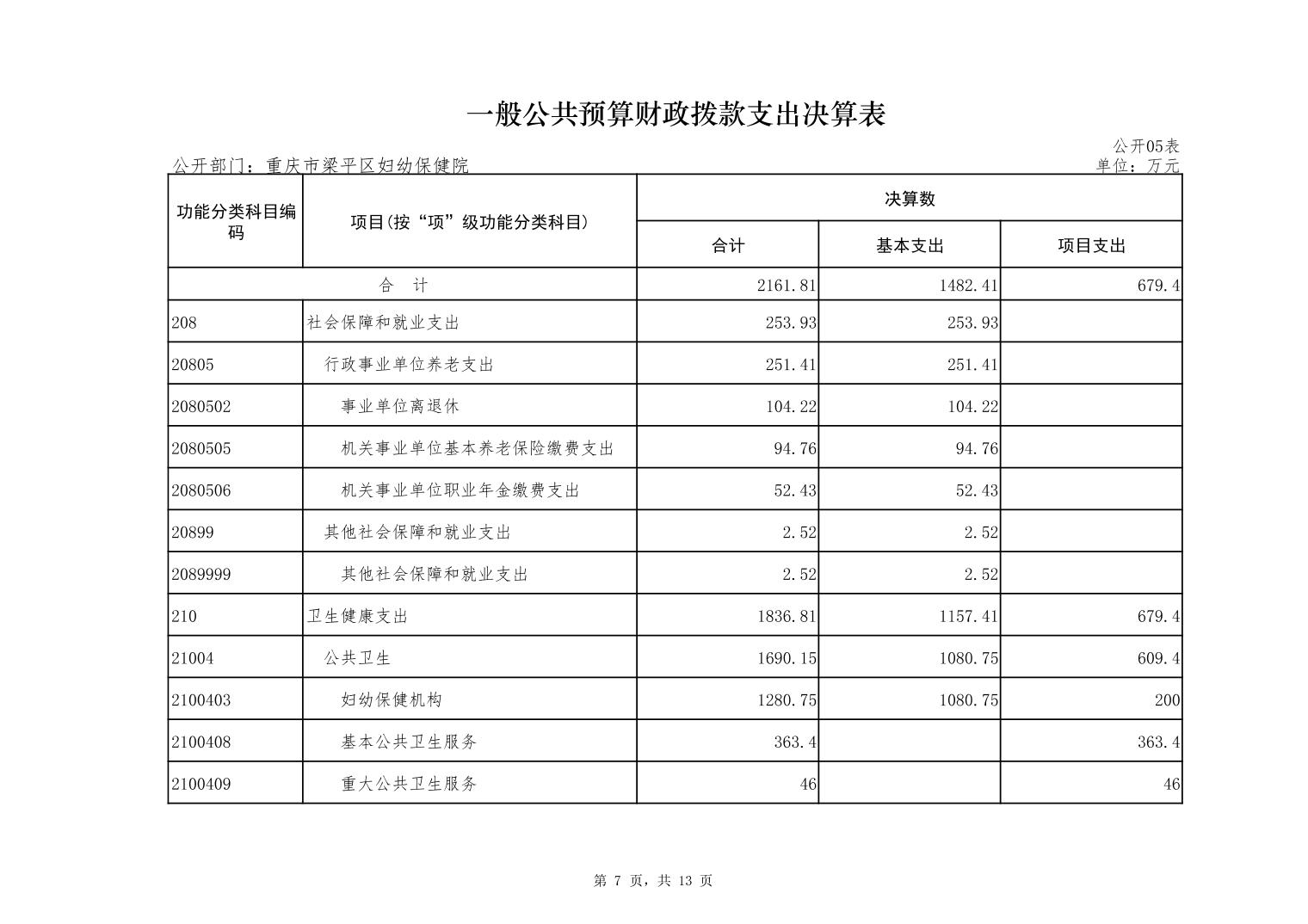 一般公共预算财政拨款支出决算表

公开05表

公开部门：重庆市梁平区妇幼保健院

单位：万元

| 功能分类科目编码 | 项目(按“项”级功能分类科目) | 决算数 合计 | 决算数 基本支出 | 决算数 项目支出 |
|---|---|---|---|---|
| 合　计 | | 2161.81 | 1482.41 | 679.4 |
| 208 | 社会保障和就业支出 | 253.93 | 253.93 | |
| 20805 | 行政事业单位养老支出 | 251.41 | 251.41 | |
| 2080502 | 事业单位离退休 | 104.22 | 104.22 | |
| 2080505 | 机关事业单位基本养老保险缴费支出 | 94.76 | 94.76 | |
| 2080506 | 机关事业单位职业年金缴费支出 | 52.43 | 52.43 | |
| 20899 | 其他社会保障和就业支出 | 2.52 | 2.52 | |
| 2089999 | 其他社会保障和就业支出 | 2.52 | 2.52 | |
| 210 | 卫生健康支出 | 1836.81 | 1157.41 | 679.4 |
| 21004 | 公共卫生 | 1690.15 | 1080.75 | 609.4 |
| 2100403 | 妇幼保健机构 | 1280.75 | 1080.75 | 200 |
| 2100408 | 基本公共卫生服务 | 363.4 | | 363.4 |
| 2100409 | 重大公共卫生服务 | 46 | | 46 |

第 7 页，共 13 页